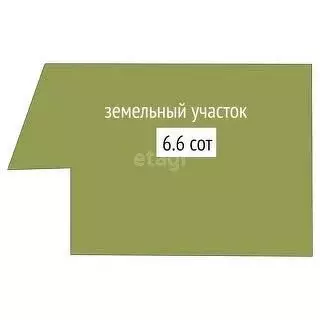 земельный участок

6.6 сот

etagi